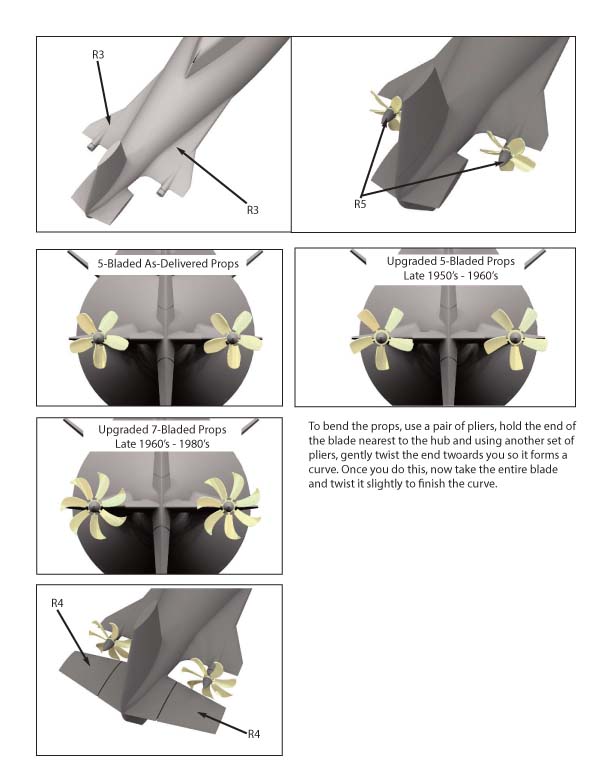 R3

R3

R5

5-Bladed As-Delivered Props

Upgraded 5-Bladed Props
Late 1950's - 1960's

Upgraded 7-Bladed Props
Late 1960's - 1980's

To bend the props, use a pair of pliers, hold the end of the blade nearest to the hub and using another set of pliers, gently twist the end twoards you so it forms a curve. Once you do this, now take the entire blade and twist it slightly to finish the curve.

R4

R4